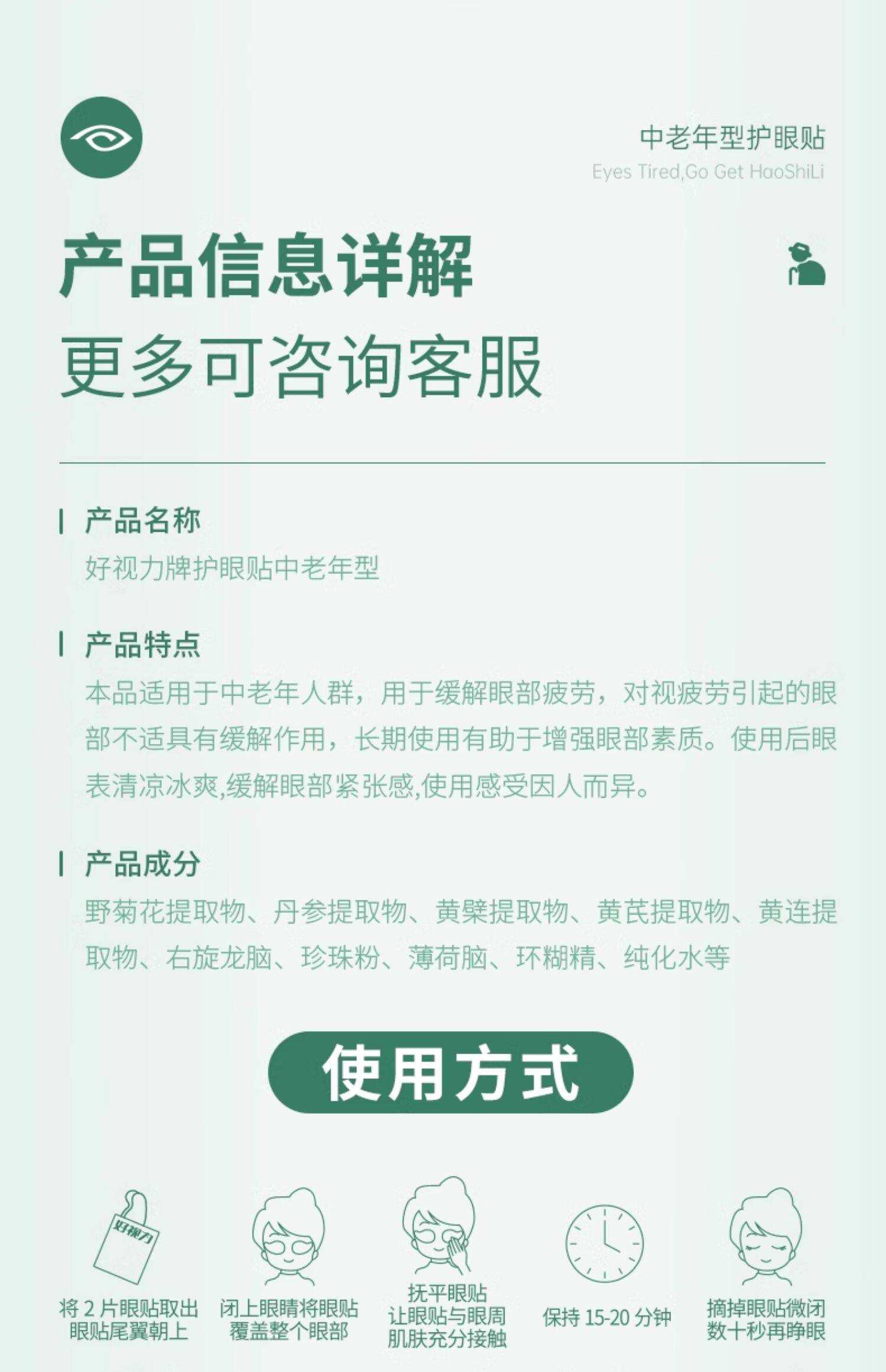 中老年型护眼贴
Eyes Tired,Go Get HaoShiLi

产品信息详解
更多可咨询客服

产品名称
好视力牌护眼贴中老年型

产品特点
本品适用于中老年人群，用于缓解眼部疲劳，对视疲劳引起的眼部不适具有缓解作用，长期使用有助于增强眼部素质。使用后眼表清凉冰爽,缓解眼部紧张感,使用感受因人而异。

产品成分
野菊花提取物、丹参提取物、黄檗提取物、黄芪提取物、黄连提取物、右旋龙脑、珍珠粉、薄荷脑、环糊精、纯化水等

使用方式

好视力

将2片眼贴取出
眼贴尾翼朝上

闭上眼睛将眼贴
覆盖整个眼部

抚平眼贴
让眼贴与眼周
肌肤充分接触

保持15-20分钟

摘掉眼贴微闭
数十秒再睁眼